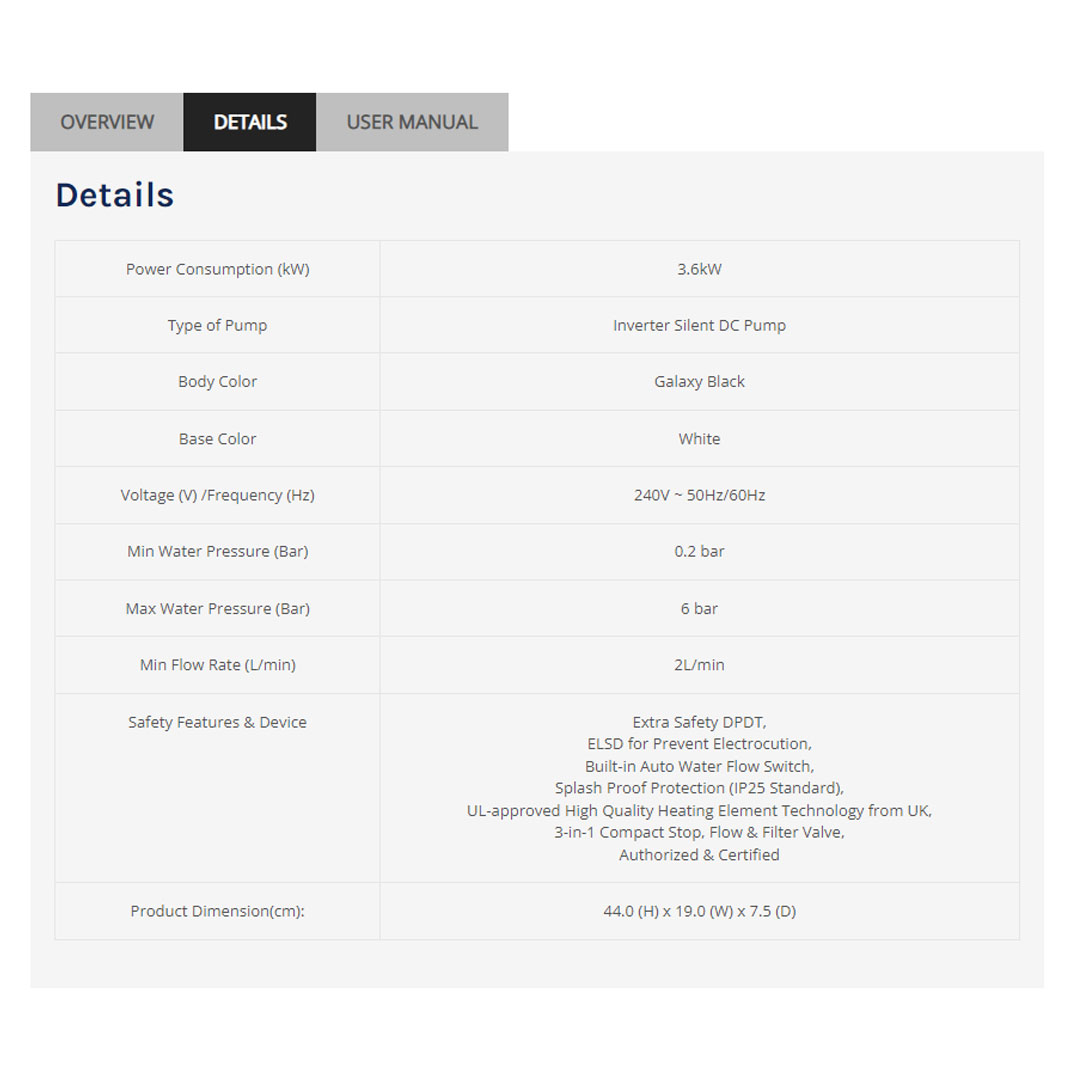 OVERVIEW DETAILS USER MANUAL

Details

| | |
|---|---|
| Power Consumption (kW) | 3.6kW |
| Type of Pump | Inverter Silent DC Pump |
| Body Color | Galaxy Black |
| Base Color | White |
| Voltage (V) /Frequency (Hz) | 240V ~ 50Hz/60Hz |
| Min Water Pressure (Bar) | 0.2 bar |
| Max Water Pressure (Bar) | 6 bar |
| Min Flow Rate (L/min) | 2L/min |
| Safety Features & Device | Extra Safety DPDT, ELSD for Prevent Electrocution, Built-in Auto Water Flow Switch, Splash Proof Protection (IP25 Standard), UL-approved High Quality Heating Element Technology from UK, 3-in-1 Compact Stop, Flow & Filter Valve, Authorized & Certified |
| Product Dimension(cm): | 44.0 (H) x 19.0 (W) x 7.5 (D) |